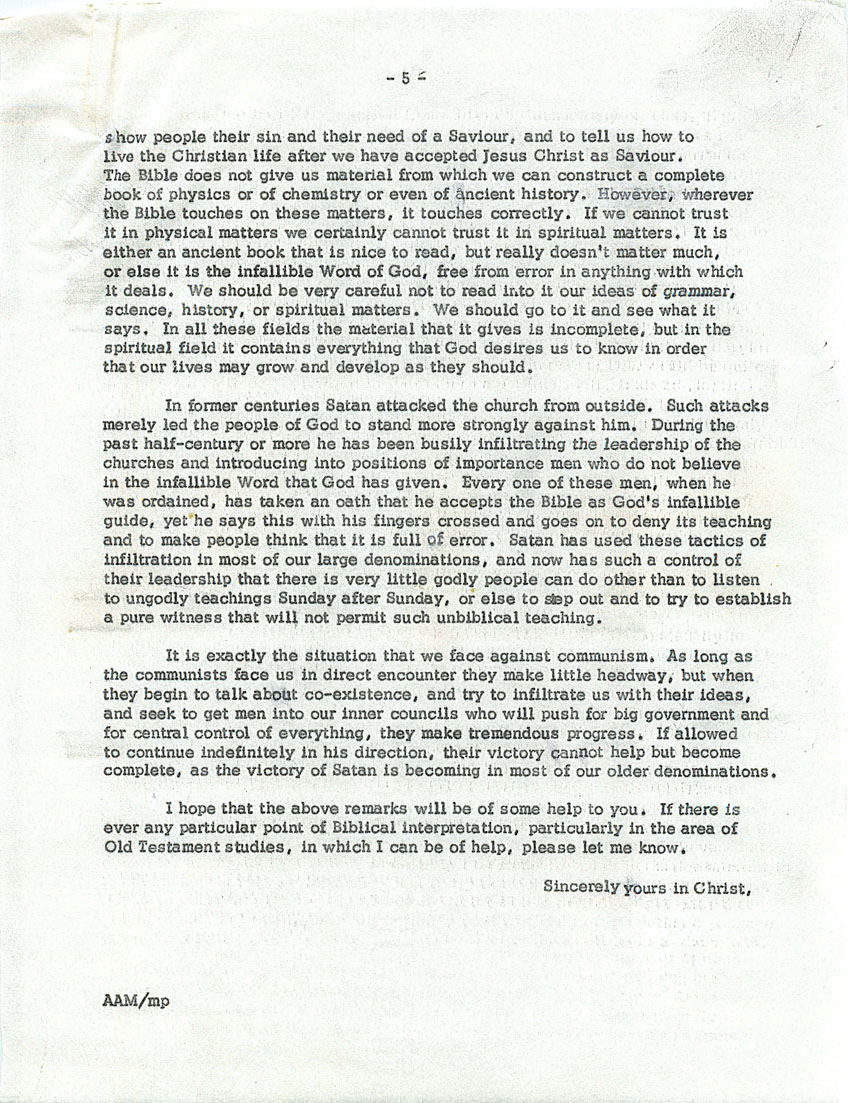 - 5 -

show people their sin and their need of a Saviour, and to tell us how to live the Christian life after we have accepted Jesus Christ as Saviour. The Bible does not give us material from which we can construct a complete book of physics or of chemistry or even of ancient history. However, wherever the Bible touches on these matters, it touches correctly. If we cannot trust it in physical matters we certainly cannot trust it in spiritual matters. It is either an ancient book that is nice to read, but really doesn't matter much, or else it is the infallible Word of God, free from error in anything with which it deals. We should be very careful not to read into it our ideas of grammar, science, history, or spiritual matters. We should go to it and see what it says. In all these fields the material that it gives is incomplete, but in the spiritual field it contains everything that God desires us to know in order that our lives may grow and develop as they should.

In former centuries Satan attacked the church from outside. Such attacks merely led the people of God to stand more strongly against him. During the past half-century or more he has been busily infiltrating the leadership of the churches and introducing into positions of importance men who do not believe in the infallible Word that God has given. Every one of these men, when he was ordained, has taken an oath that he accepts the Bible as God's infallible guide, yet he says this with his fingers crossed and goes on to deny its teaching and to make people think that it is full of error. Satan has used these tactics of infiltration in most of our large denominations, and now has such a control of their leadership that there is very little godly people can do other than to listen to ungodly teachings Sunday after Sunday, or else to step out and to try to establish a pure witness that will not permit such unbiblical teaching.

It is exactly the situation that we face against communism. As long as the communists face us in direct encounter they make little headway, but when they begin to talk about co-existence, and try to infiltrate us with their ideas, and seek to get men into our inner councils who will push for big government and for central control of everything, they make tremendous progress. If allowed to continue indefinitely in his direction, their victory cannot help but become complete, as the victory of Satan is becoming in most of our older denominations.

I hope that the above remarks will be of some help to you. If there is ever any particular point of Biblical interpretation, particularly in the area of Old Testament studies, in which I can be of help, please let me know.

Sincerely yours in Christ,

AAM/mp